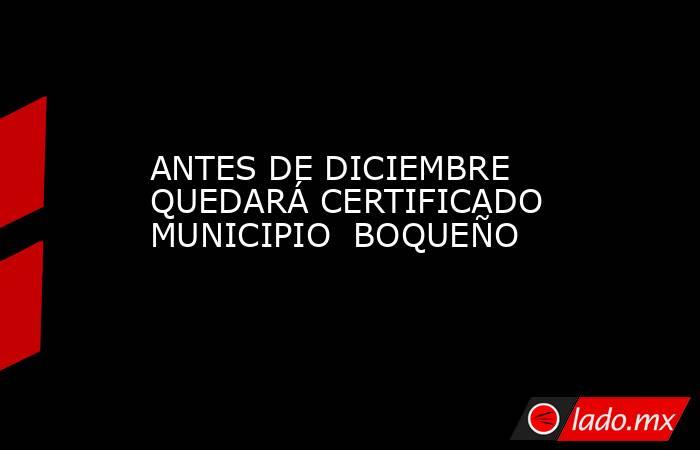 ANTES DE DICIEMBRE QUEDARÁ CERTIFICADO MUNICIPIO BOQUEÑO

lado.mx